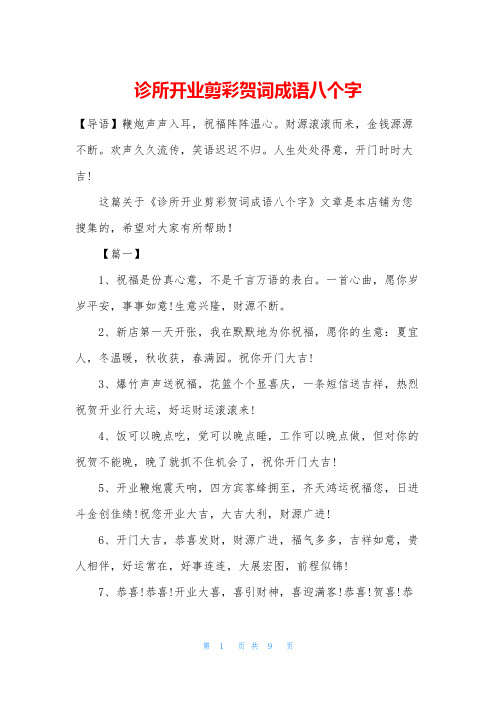 诊所开业剪彩贺词成语八个字

【导语】鞭炮声声入耳，祝福阵阵温心。财源滚滚而来，金钱源源不断。欢声久久流传，笑语迟迟不归。人生处处得意，开门时时大吉！

这篇关于《诊所开业剪彩贺词成语八个字》文章是本店铺为您搜集的，希望对大家有所帮助！

【篇一】

1、祝福是份真心意，不是千言万语的表白。一首心曲，愿你岁岁平安，事事如意！生意兴隆，财源不断。

2、新店第一天开张，我在默默地为你祝福，愿你的生意：夏宜人，冬温暖，秋收获，春满园。祝你开门大吉！

3、爆竹声声送祝福，花篮个个显喜庆，一条短信送吉祥，热烈祝贺开业行大运，好运财运滚滚来！

4、饭可以晚点吃，觉可以晚点睡，工作可以晚点做，但对你的祝贺不能晚，晚了就抓不住机会了，祝你开门大吉！

5、开业鞭炮震天响，四方宾客蜂拥至，齐天鸿运祝福您，日进斗金创佳绩！祝您开业大吉，大吉大利，财源广进！

6、开门大吉，恭喜发财，财源广进，福气多多，吉祥如意，贵人相伴，好运常在，好事连连，大展宏图，前程似锦！

7、恭喜！恭喜！开业大喜，喜引财神，喜迎满客！恭喜！贺喜！恭

第 1 页 共 9 页